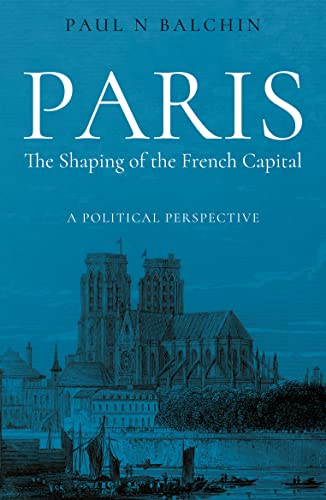 PAUL N BALCHIN

PARIS

The Shaping of the French Capital

A POLITICAL PERSPECTIVE